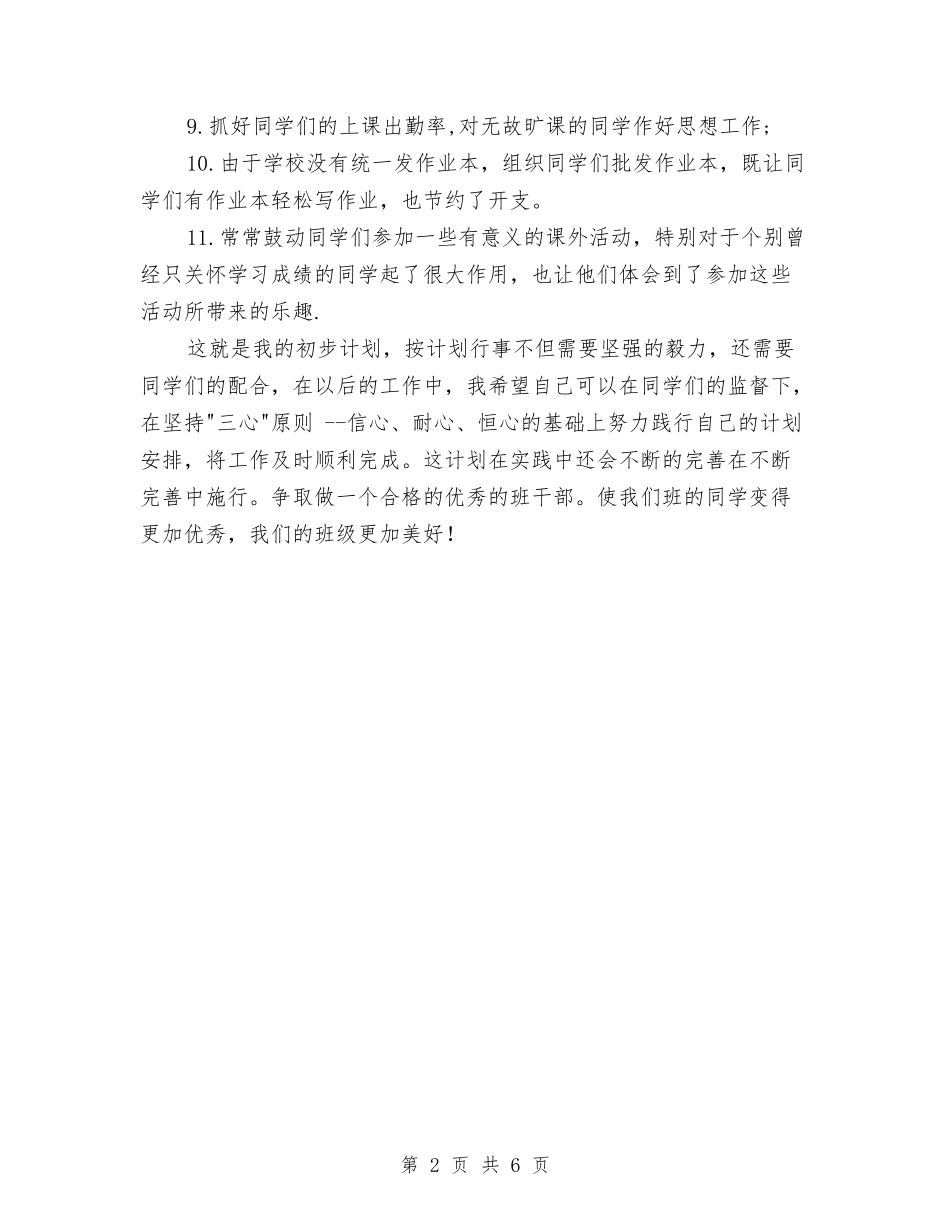 9. 抓好同学们的上课出勤率，对无故旷课的同学作好思想工作；

10. 由于学校没有统一发作业本，组织同学们批发作业本，既让同学们有作业本轻松写作业，也节约了开支。

11. 常常鼓动同学们参加一些有意义的课外活动，特别对于个别曾经只关怀学习成绩的同学起了很大作用，也让他们体会到了参加这些活动所带来的乐趣.

这就是我的初步计划，按计划行事不但需要坚强的毅力，还需要同学们的配合，在以后的工作中，我希望自己可以在同学们的监督下，在坚持"三心"原则 --信心、耐心、恒心的基础上努力践行自己的计划安排，将工作及时顺利完成。这计划在实践中还会不断的完善在不断完善中施行。争取做一个合格的优秀的班干部。使我们班的同学变得更加优秀，我们的班级更加美好！

第 2 页 共 6 页